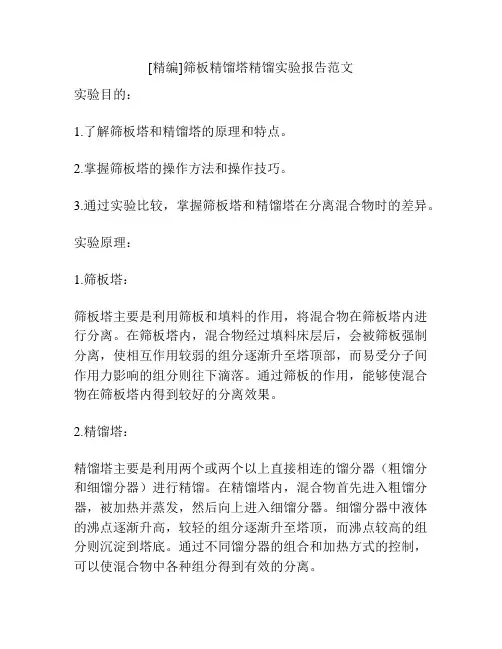 [精编]筛板精馏塔精馏实验报告范文

实验目的：

1.了解筛板塔和精馏塔的原理和特点。

2.掌握筛板塔的操作方法和操作技巧。

3.通过实验比较，掌握筛板塔和精馏塔在分离混合物时的差异。

实验原理：

1.筛板塔：

筛板塔主要是利用筛板和填料的作用，将混合物在筛板塔内进行分离。在筛板塔内，混合物经过填料床层后，会被筛板强制分离，使相互作用较弱的组分逐渐升至塔顶部，而易受分子间作用力影响的组分则往下滴落。通过筛板的作用，能够使混合物在筛板塔内得到较好的分离效果。

2.精馏塔：

精馏塔主要是利用两个或两个以上直接相连的馏分器（粗馏分和细馏分器）进行精馏。在精馏塔内，混合物首先进入粗馏分器，被加热并蒸发，然后向上进入细馏分器。细馏分器中液体的沸点逐渐升高，较轻的组分逐渐升至塔顶，而沸点较高的组分则沉淀到塔底。通过不同馏分器的组合和加热方式的控制，可以使混合物中各种组分得到有效的分离。